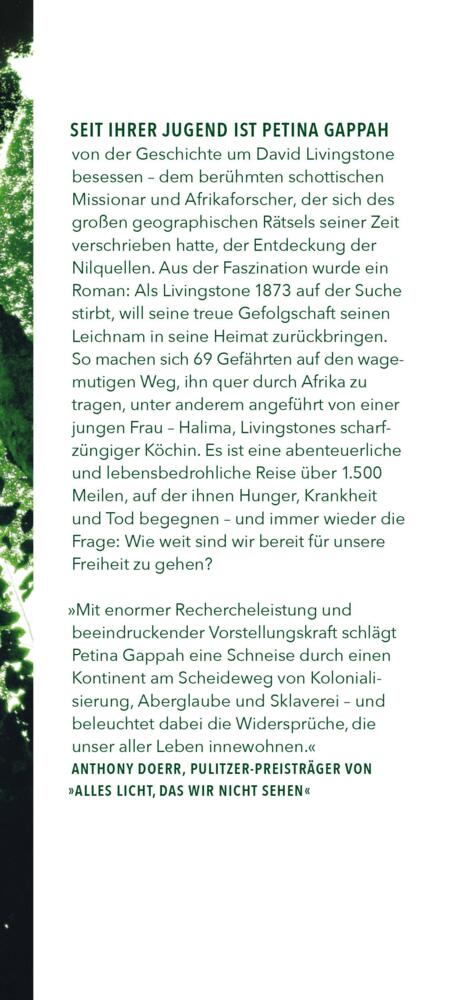 SEIT IHRER JUGEND IST PETINA GAPPAH von der Geschichte um David Livingstone besessen – dem berühmten schottischen Missionar und Afrikaforscher, der sich des großen geographischen Rätsels seiner Zeit verschrieben hatte, der Entdeckung der Nilquellen. Aus der Faszination wurde ein Roman: Als Livingstone 1873 auf der Suche stirbt, will seine treue Gefolgschaft seinen Leichnam in seine Heimat zurückbringen. So machen sich 69 Gefährten auf den wagemutigen Weg, ihn quer durch Afrika zu tragen, unter anderem angeführt von einer jungen Frau – Halima, Livingstones scharfzüngiger Köchin. Es ist eine abenteuerliche und lebensbedrohliche Reise über 1.500 Meilen, auf der ihnen Hunger, Krankheit und Tod begegnen – und immer wieder die Frage: Wie weit sind wir bereit für unsere Freiheit zu gehen?

»Mit enormer Rechercheleistung und beeindruckender Vorstellungskraft schlägt Petina Gappah eine Schneise durch einen Kontinent am Scheideweg von Kolonialisierung, Aberglaube und Sklaverei – und beleuchtet dabei die Widersprüche, die unser aller Leben innewohnen.«
ANTHONY DOERR, PULITZER-PREISTRÄGER VON »ALLES LICHT, DAS WIR NICHT SEHEN«